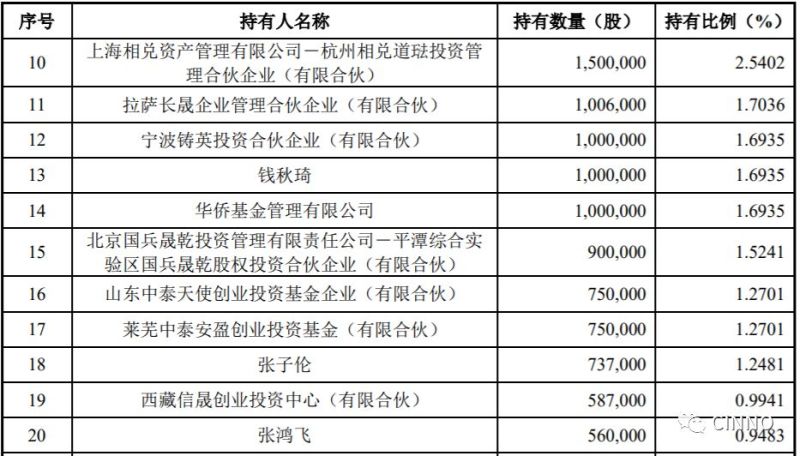 | 序号 | 持有人名称 | 持有数量（股） | 持有比例（%） |
|---|---|---|---|
| 10 | 上海相兑资产管理有限公司－杭州相兑道琺投资管理合伙企业（有限合伙） | 1,500,000 | 2.5402 |
| 11 | 拉萨长晟企业管理合伙企业（有限合伙） | 1,006,000 | 1.7036 |
| 12 | 宁波铸英投资合伙企业（有限合伙） | 1,000,000 | 1.6935 |
| 13 | 钱秋琦 | 1,000,000 | 1.6935 |
| 14 | 华侨基金管理有限公司 | 1,000,000 | 1.6935 |
| 15 | 北京国兵晟乾投资管理有限责任公司－平潭综合实验区国兵晟乾股权投资合伙企业（有限合伙） | 900,000 | 1.5241 |
| 16 | 山东中泰天使创业投资基金企业（有限合伙） | 750,000 | 1.2701 |
| 17 | 莱芜中泰安盈创业投资基金（有限合伙） | 750,000 | 1.2701 |
| 18 | 张子伦 | 737,000 | 1.2481 |
| 19 | 西藏信晟创业投资中心（有限合伙） | 587,000 | 0.9941 |
| 20 | 张鸿飞 | 560,000 | 0.9483 |

CINNO